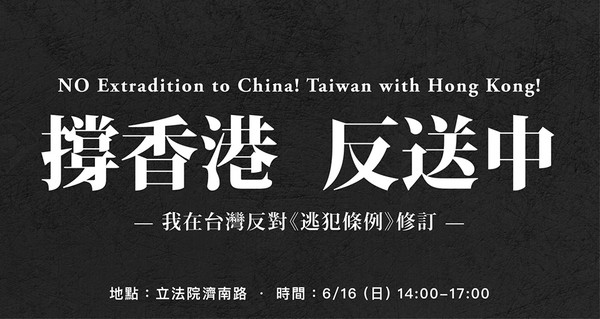 NO Extradition to China! Taiwan with Hong Kong!

撐香港　反送中

— 我在台灣反對《逃犯條例》修訂 —

地點：立法院濟南路　·　時間：6/16（日）14:00–17:00